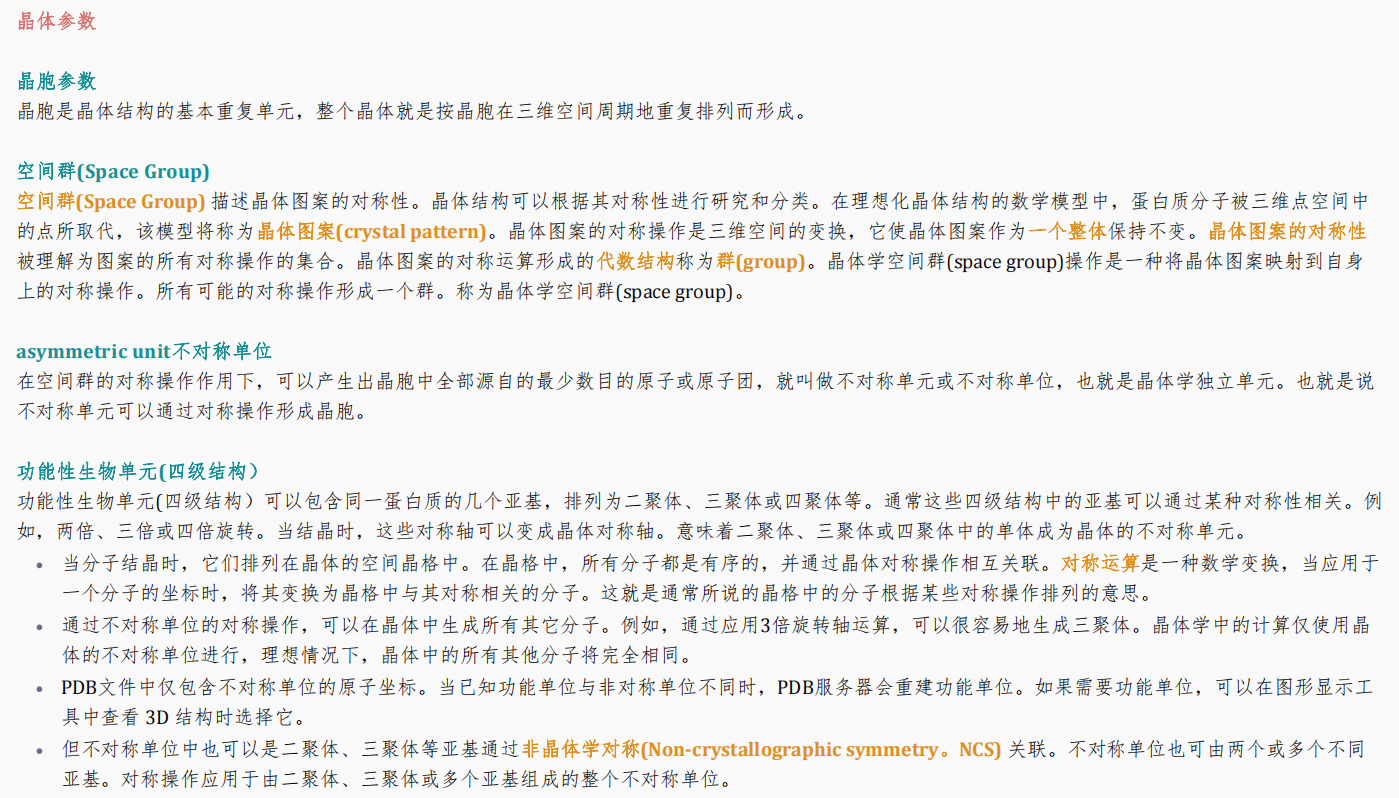 晶体参数

晶胞参数

晶胞是晶体结构的基本重复单元，整个晶体就是按晶胞在三维空间周期地重复排列而形成。

空间群(Space Group)

空间群(Space Group)描述晶体图案的对称性。晶体结构可以根据其对称性进行研究和分类。在理想化晶体结构的数学模型中，蛋白质分子被三维点空间中的点所取代，该模型将称为晶体图案(crystal pattern)。晶体图案的对称操作是三维空间的变换，它使晶体图案作为一个整体保持不变。晶体图案的对称性被理解为图案的所有对称操作的集合。晶体图案的对称运算形成的代数结构称为群(group)。晶体学空间群(space group)操作是一种将晶体图案映射到自身上的对称操作。所有可能的对称操作形成一个群。称为晶体学空间群(space group)。

asymmetric unit不对称单位

在空间群的对称操作作用下，可以产生出晶胞中全部源自的最少数目的原子或原子团，就叫做不对称单元或不对称单位，也就是晶体学独立单元。也就是说不对称单元可以通过对称操作形成晶胞。

功能性生物单元(四级结构)

功能性生物单元(四级结构)可以包含同一蛋白质的几个亚基，排列为二聚体、三聚体或四聚体等。通常这些四级结构中的亚基可以通过某种对称性相关。例如，两倍、三倍或四倍旋转。当结晶时，这些对称轴可以变成晶体对称轴。意味着二聚体、三聚体或四聚体中的单体成为晶体的不对称单元。

• 当分子结晶时，它们排列在晶体的空间晶格中。在晶格中，所有分子都是有序的，并通过晶体对称操作相互关联。对称运算是一种数学变换，当应用于一个分子的坐标时，将其变换为晶格中与其对称相关的分子。这就是通常所说的晶格中的分子根据某些对称操作排列的意思。
• 通过不对称单位的对称操作，可以在晶体中生成所有其它分子。例如，通过应用3倍旋转轴运算，可以很容易地生成三聚体。晶体学中的计算仅使用晶体的不对称单位进行，理想情况下，晶体中的所有其他分子将完全相同。
• PDB文件中仅包含不对称单位的原子坐标。当已知功能单位与非对称单位不同时，PDB服务器会重建功能单位。如果需要功能单位，可以在图形显示工具中查看3D结构时选择它。
• 但不对称单位中也可以是二聚体、三聚体等亚基通过非晶体学对称(Non-crystallographic symmetry。NCS)关联。不对称单位也可由两个或多个不同亚基。对称操作应用于由二聚体、三聚体或多个亚基组成的整个不对称单位。